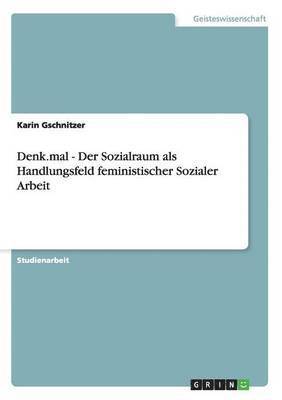 Geisteswissenschaft

Karin Gschnitzer

Denk.mal - Der Sozialraum als Handlungsfeld feministischer Sozialer Arbeit

Studienarbeit

GRIN